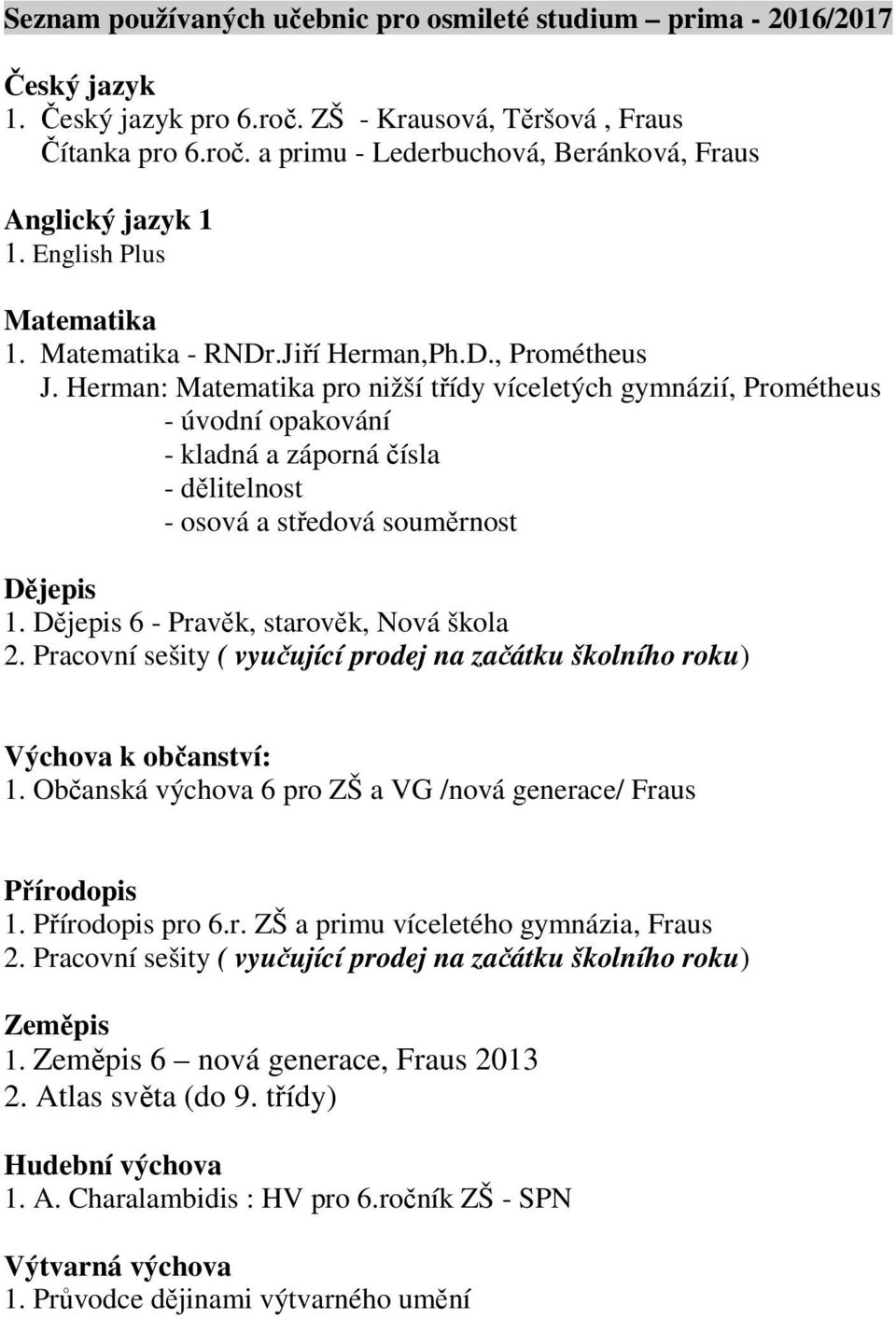 Seznam používaných učebnic pro osmileté studium – prima - 2016/2017

Český jazyk
1. Český jazyk pro 6.roč. ZŠ - Krausová, Těršová , Fraus
Čítanka pro 6.roč. a primu - Lederbuchová, Beránková, Fraus

Anglický jazyk 1
1. English Plus

Matematika
1. Matematika - RNDr.Jiří Herman,Ph.D., Prométheus
J. Herman: Matematika pro nižší třídy víceletých gymnázií, Prométheus
- úvodní opakování
- kladná a záporná čísla
- dělitelnost
- osová a středová souměrnost

Dějepis
1. Dějepis 6 - Pravěk, starověk, Nová škola
2. Pracovní sešity ( vyučující prodej na začátku školního roku)

Výchova k občanství:
1. Občanská výchova 6 pro ZŠ a VG /nová generace/ Fraus

Přírodopis
1. Přírodopis pro 6.r. ZŠ a primu víceletého gymnázia, Fraus
2. Pracovní sešity ( vyučující prodej na začátku školního roku)

Zeměpis
1. Zeměpis 6 – nová generace, Fraus 2013
2. Atlas světa (do 9. třídy)

Hudební výchova
1. A. Charalambidis : HV pro 6.ročník ZŠ - SPN

Výtvarná výchova
1. Průvodce dějinami výtvarného umění